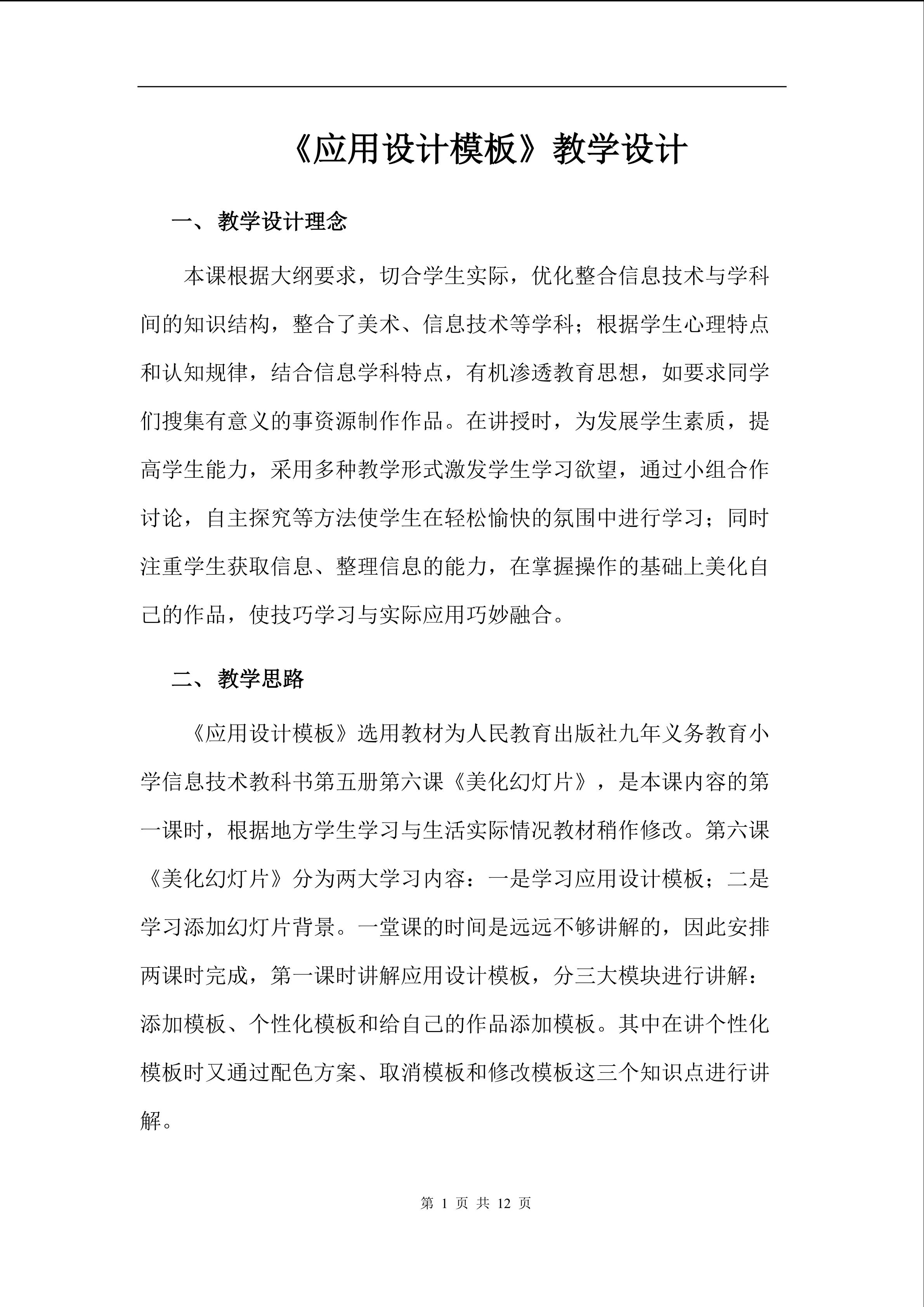 《应用设计模板》教学设计

一、 教学设计理念

本课根据大纲要求，切合学生实际，优化整合信息技术与学科间的知识结构，整合了美术、信息技术等学科；根据学生心理特点和认知规律，结合信息学科特点，有机渗透教育思想，如要求同学们搜集有意义的事资源制作作品。在讲授时，为发展学生素质，提高学生能力，采用多种教学形式激发学生学习欲望，通过小组合作讨论，自主探究等方法使学生在轻松愉快的氛围中进行学习；同时注重学生获取信息、整理信息的能力，在掌握操作的基础上美化自己的作品，使技巧学习与实际应用巧妙融合。

二、 教学思路

《应用设计模板》选用教材为人民教育出版社九年义务教育小学信息技术教科书第五册第六课《美化幻灯片》，是本课内容的第一课时，根据地方学生学习与生活实际情况教材稍作修改。第六课《美化幻灯片》分为两大学习内容：一是学习应用设计模板；二是学习添加幻灯片背景。一堂课的时间是远远不够讲解的，因此安排两课时完成，第一课时讲解应用设计模板，分三大模块进行讲解：添加模板、个性化模板和给自己的作品添加模板。其中在讲个性化模板时又通过配色方案、取消模板和修改模板这三个知识点进行讲解。

第 1 页 共 12 页